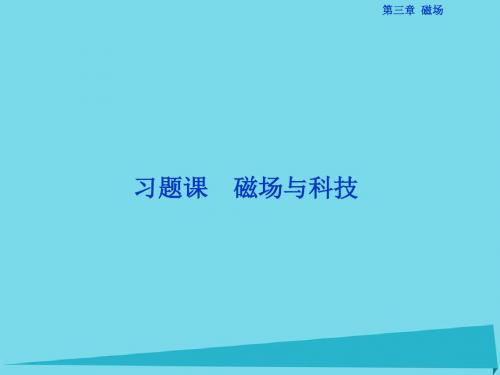 第三章 磁场

习题课　磁场与科技